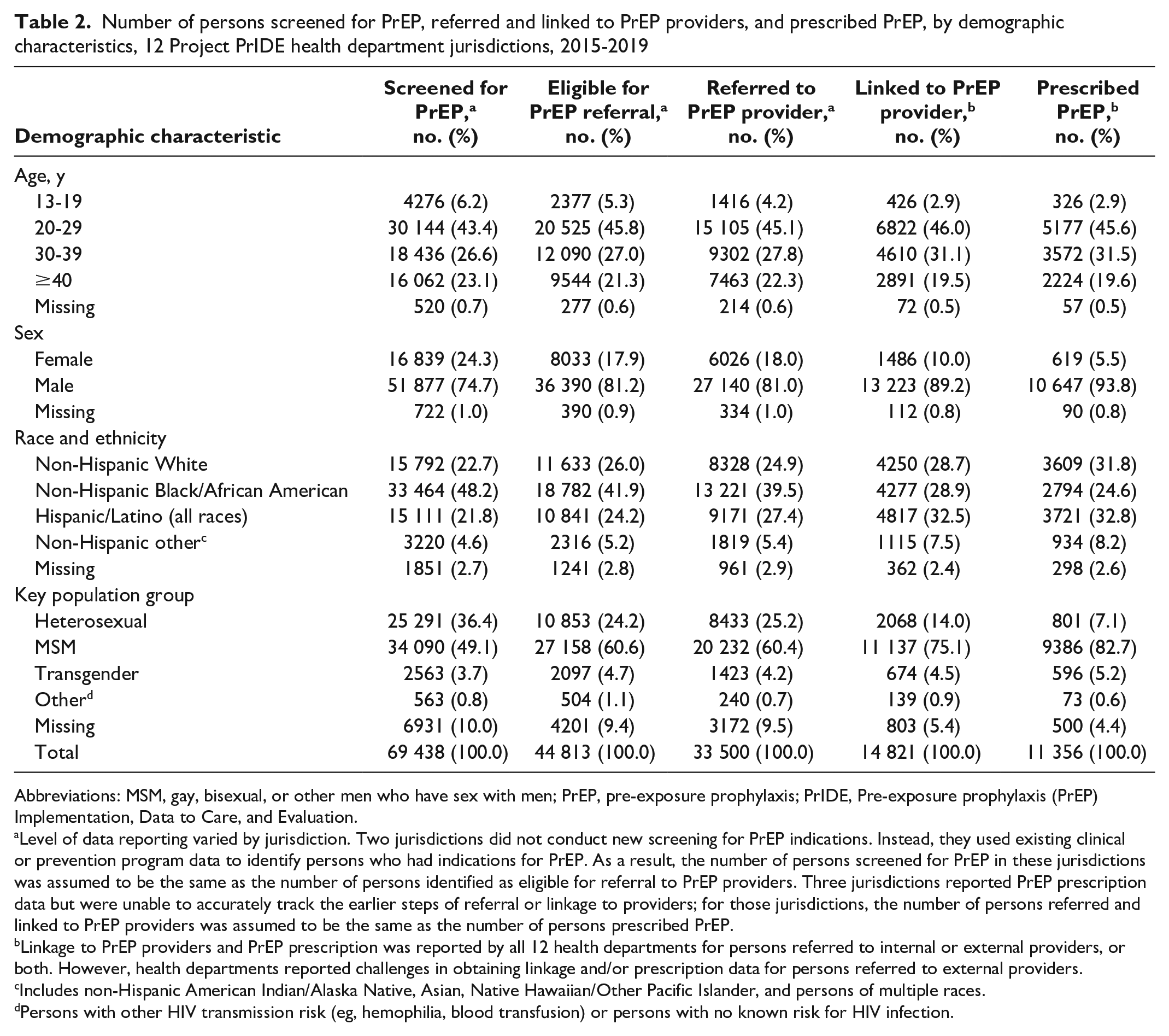 Table 2. Number of persons screened for PrEP, referred and linked to PrEP providers, and prescribed PrEP, by demographic characteristics, 12 Project PrIDE health department jurisdictions, 2015-2019

| Demographic characteristic | Screened for PrEP,$^{a}$ no. (%) | Eligible for PrEP referral,$^{a}$ no. (%) | Referred to PrEP provider,$^{a}$ no. (%) | Linked to PrEP provider,$^{b}$ no. (%) | Prescribed PrEP,$^{b}$ no. (%) |
|---|---|---|---|---|---|
| Age, y | | | | | |
| 13-19 | 4276 (6.2) | 2377 (5.3) | 1416 (4.2) | 426 (2.9) | 326 (2.9) |
| 20-29 | 30 144 (43.4) | 20 525 (45.8) | 15 105 (45.1) | 6822 (46.0) | 5177 (45.6) |
| 30-39 | 18 436 (26.6) | 12 090 (27.0) | 9302 (27.8) | 4610 (31.1) | 3572 (31.5) |
| ≥40 | 16 062 (23.1) | 9544 (21.3) | 7463 (22.3) | 2891 (19.5) | 2224 (19.6) |
| Missing | 520 (0.7) | 277 (0.6) | 214 (0.6) | 72 (0.5) | 57 (0.5) |
| Sex | | | | | |
| Female | 16 839 (24.3) | 8033 (17.9) | 6026 (18.0) | 1486 (10.0) | 619 (5.5) |
| Male | 51 877 (74.7) | 36 390 (81.2) | 27 140 (81.0) | 13 223 (89.2) | 10 647 (93.8) |
| Missing | 722 (1.0) | 390 (0.9) | 334 (1.0) | 112 (0.8) | 90 (0.8) |
| Race and ethnicity | | | | | |
| Non-Hispanic White | 15 792 (22.7) | 11 633 (26.0) | 8328 (24.9) | 4250 (28.7) | 3609 (31.8) |
| Non-Hispanic Black/African American | 33 464 (48.2) | 18 782 (41.9) | 13 221 (39.5) | 4277 (28.9) | 2794 (24.6) |
| Hispanic/Latino (all races) | 15 111 (21.8) | 10 841 (24.2) | 9171 (27.4) | 4817 (32.5) | 3721 (32.8) |
| Non-Hispanic other$^{c}$ | 3220 (4.6) | 2316 (5.2) | 1819 (5.4) | 1115 (7.5) | 934 (8.2) |
| Missing | 1851 (2.7) | 1241 (2.8) | 961 (2.9) | 362 (2.4) | 298 (2.6) |
| Key population group | | | | | |
| Heterosexual | 25 291 (36.4) | 10 853 (24.2) | 8433 (25.2) | 2068 (14.0) | 801 (7.1) |
| MSM | 34 090 (49.1) | 27 158 (60.6) | 20 232 (60.4) | 11 137 (75.1) | 9386 (82.7) |
| Transgender | 2563 (3.7) | 2097 (4.7) | 1423 (4.2) | 674 (4.5) | 596 (5.2) |
| Other$^{d}$ | 563 (0.8) | 504 (1.1) | 240 (0.7) | 139 (0.9) | 73 (0.6) |
| Missing | 6931 (10.0) | 4201 (9.4) | 3172 (9.5) | 803 (5.4) | 500 (4.4) |
| Total | 69 438 (100.0) | 44 813 (100.0) | 33 500 (100.0) | 14 821 (100.0) | 11 356 (100.0) |

Abbreviations: MSM, gay, bisexual, or other men who have sex with men; PrEP, pre-exposure prophylaxis; PrIDE, Pre-exposure prophylaxis (PrEP) Implementation, Data to Care, and Evaluation.

$^{a}$Level of data reporting varied by jurisdiction. Two jurisdictions did not conduct new screening for PrEP indications. Instead, they used existing clinical or prevention program data to identify persons who had indications for PrEP. As a result, the number of persons screened for PrEP in these jurisdictions was assumed to be the same as the number of persons identified as eligible for referral to PrEP providers. Three jurisdictions reported PrEP prescription data but were unable to accurately track the earlier steps of referral or linkage to providers; for those jurisdictions, the number of persons referred and linked to PrEP providers was assumed to be the same as the number of persons prescribed PrEP.

$^{b}$Linkage to PrEP providers and PrEP prescription was reported by all 12 health departments for persons referred to internal or external providers, or both. However, health departments reported challenges in obtaining linkage and/or prescription data for persons referred to external providers.

$^{c}$Includes non-Hispanic American Indian/Alaska Native, Asian, Native Hawaiian/Other Pacific Islander, and persons of multiple races.

$^{d}$Persons with other HIV transmission risk (eg, hemophilia, blood transfusion) or persons with no known risk for HIV infection.